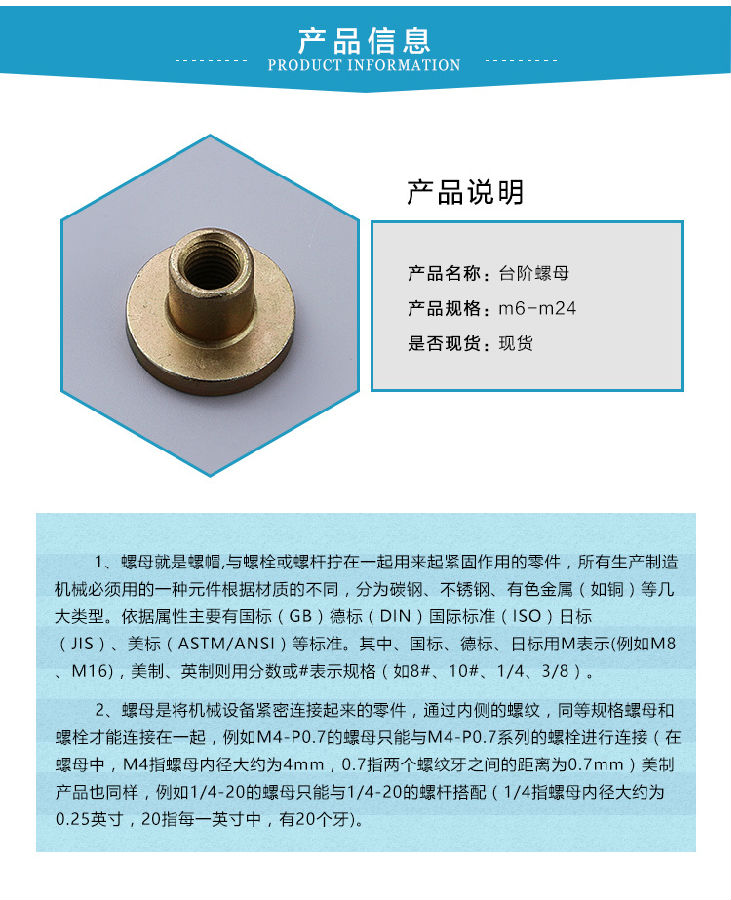 产品信息
PRODUCT INFORMATION

产品说明

产品名称：台阶螺母
产品规格：m6-m24
是否现货：现货

1、螺母就是螺帽,与螺栓或螺杆拧在一起用来起紧固作用的零件，所有生产制造机械必须用的一种元件根据材质的不同，分为碳钢、不锈钢、有色金属（如铜）等几大类型。依据属性主要有国标（GB）德标（DIN）国际标准（ISO）日标（JIS）、美标（ASTM/ANSI）等标准。其中、国标、德标、日标用M表示(例如M8、M16)，美制、英制则用分数或#表示规格（如8#、10#、1/4、3/8）。

2、螺母是将机械设备紧密连接起来的零件，通过内侧的螺纹，同等规格螺母和螺栓才能连接在一起，例如M4-P0.7的螺母只能与M4-P0.7系列的螺栓进行连接（在螺母中，M4指螺母内径大约为4mm，0.7指两个螺纹牙之间的距离为0.7mm）美制产品也同样，例如1/4-20的螺母只能与1/4-20的螺杆搭配（1/4指螺母内径大约为0.25英寸，20指每一英寸中，有20个牙)。